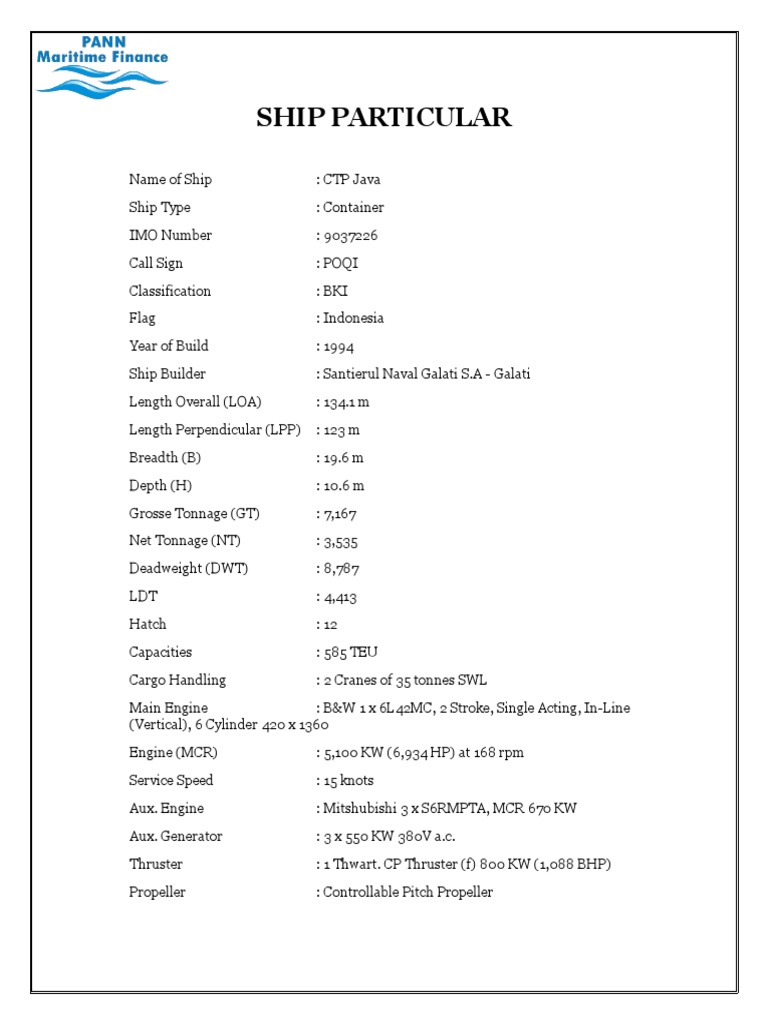 PANN
Maritime Finance

SHIP PARTICULAR

Name of Ship : CTP Java
Ship Type : Container
IMO Number : 9037226
Call Sign : POQI
Classification : BKI
Flag : Indonesia
Year of Build : 1994
Ship Builder : Santierul Naval Galati S.A - Galati
Length Overall (LOA) : 134.1 m
Length Perpendicular (LPP) : 123 m
Breadth (B) : 19.6 m
Depth (H) : 10.6 m
Grosse Tonnage (GT) : 7,167
Net Tonnage (NT) : 3,535
Deadweight (DWT) : 8,787
LDT : 4,413
Hatch : 12
Capacities : 585 TEU
Cargo Handling : 2 Cranes of 35 tonnes SWL
Main Engine : B&W 1 x 6L 42MC, 2 Stroke, Single Acting, In-Line (Vertical), 6 Cylinder 420 x 1360
Engine (MCR) : 5,100 KW (6,934 HP) at 168 rpm
Service Speed : 15 knots
Aux. Engine : Mitshubishi 3 x S6RMPTA, MCR 670 KW
Aux. Generator : 3 x 550 KW 380V a.c.
Thruster : 1 Thwart. CP Thruster (f) 800 KW (1,088 BHP)
Propeller : Controllable Pitch Propeller